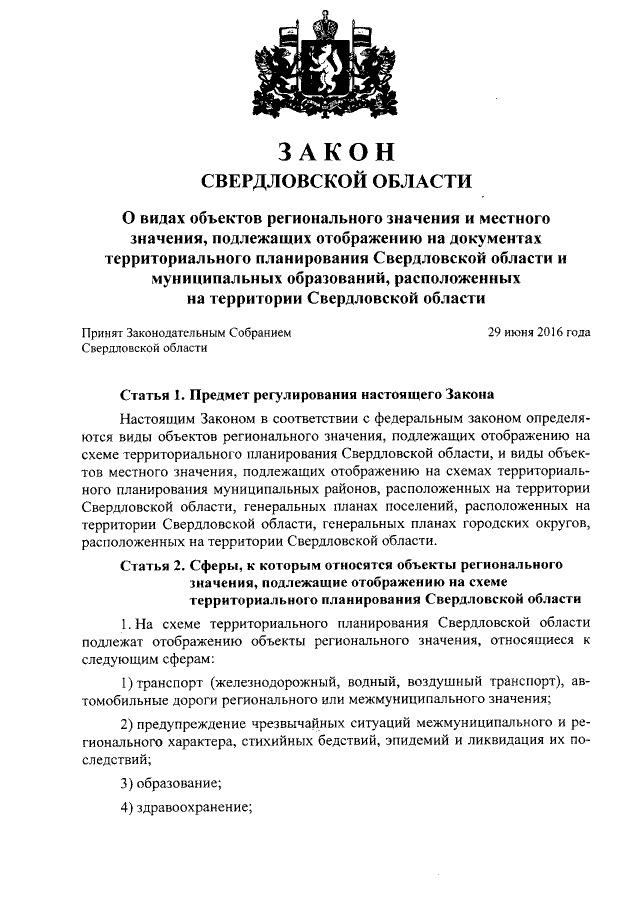 ЗАКОН
СВЕРДЛОВСКОЙ ОБЛАСТИ

О видах объектов регионального значения и местного значения, подлежащих отображению на документах территориального планирования Свердловской области и муниципальных образований, расположенных на территории Свердловской области

Принят Законодательным Собранием Свердловской области

29 июня 2016 года

Статья 1. Предмет регулирования настоящего Закона

Настоящим Законом в соответствии с федеральным законом определяются виды объектов регионального значения, подлежащих отображению на схеме территориального планирования Свердловской области, и виды объектов местного значения, подлежащих отображению на схемах территориального планирования муниципальных районов, расположенных на территории Свердловской области, генеральных планах поселений, расположенных на территории Свердловской области, генеральных планах городских округов, расположенных на территории Свердловской области.

Статья 2. Сферы, к которым относятся объекты регионального значения, подлежащие отображению на схеме территориального планирования Свердловской области

1. На схеме территориального планирования Свердловской области подлежат отображению объекты регионального значения, относящиеся к следующим сферам:

1) транспорт (железнодорожный, водный, воздушный транспорт), автомобильные дороги регионального или межмуниципального значения;

2) предупреждение чрезвычайных ситуаций межмуниципального и регионального характера, стихийных бедствий, эпидемий и ликвидация их последствий;

3) образование;

4) здравоохранение;